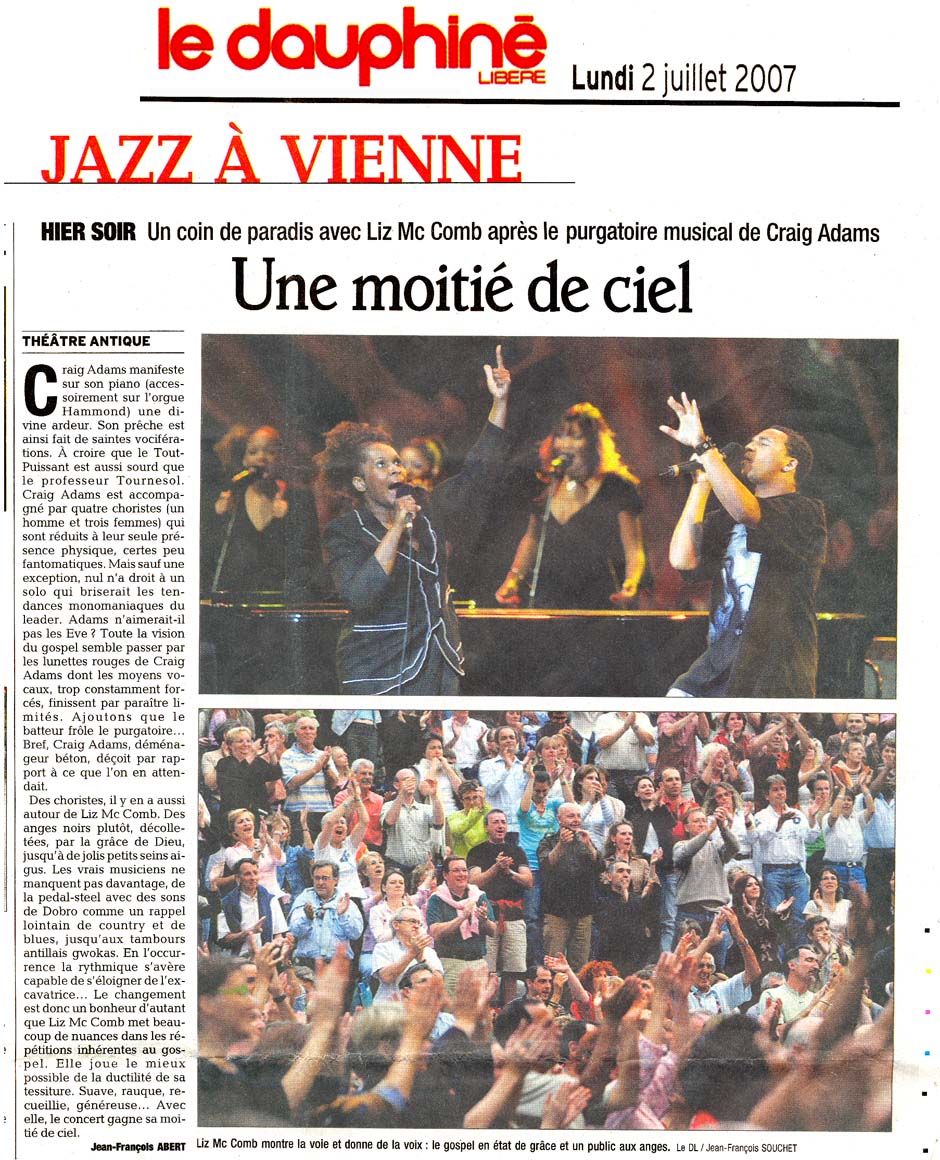 le dauphiné LIBÉRÉ

Lundi 2 juillet 2007

JAZZ À VIENNE

HIER SOIR Un coin de paradis avec Liz Mc Comb après le purgatoire musical de Craig Adams

Une moitié de ciel

THÉÂTRE ANTIQUE

Craig Adams manifeste sur son piano (accessoirement sur l'orgue Hammond) une divine ardeur. Son prêche est ainsi fait de saintes vociférations. À croire que le Tout-Puissant est aussi sourd que le professeur Tournesol. Craig Adams est accompagné par quatre choristes (un homme et trois femmes) qui sont réduits à leur seule présence physique, certes peu fantomatiques. Mais sauf une exception, nul n'a droit à un solo qui briserait les tendances monomaniaques du leader. Adams n'aimerait-il pas les Eve ? Toute la vision du gospel semble passer par les lunettes rouges de Craig Adams dont les moyens vocaux, trop constamment forcés, finissent par paraître limités. Ajoutons que le batteur frôle le purgatoire... Bref, Craig Adams, déménageur béton, déçoit par rapport à ce que l'on en attendait.

Des choristes, il y en a aussi autour de Liz Mc Comb. Des anges noirs plutôt, décolletées, par la grâce de Dieu, jusqu'à de jolis petits seins aigus. Les vrais musiciens ne manquent pas davantage, de la pedal-steel avec des sons de Dobro comme un rappel lointain de country et de blues, jusqu'aux tambours antillais gwokas. En l'occurrence la rythmique s'avère capable de s'éloigner de l'excavatrice... Le changement est donc un bonheur d'autant que Liz Mc Comb met beaucoup de nuances dans les répétitions inhérentes au gospel. Elle joue le mieux possible de la ductilité de sa tessiture. Suave, rauque, recueillie, généreuse... Avec elle, le concert gagne sa moitié de ciel.

Jean-François ABERT

Liz Mc Comb montre la voie et donne de la voix : le gospel en état de grâce et un public aux anges. Le DL / Jean-François SOUCHET